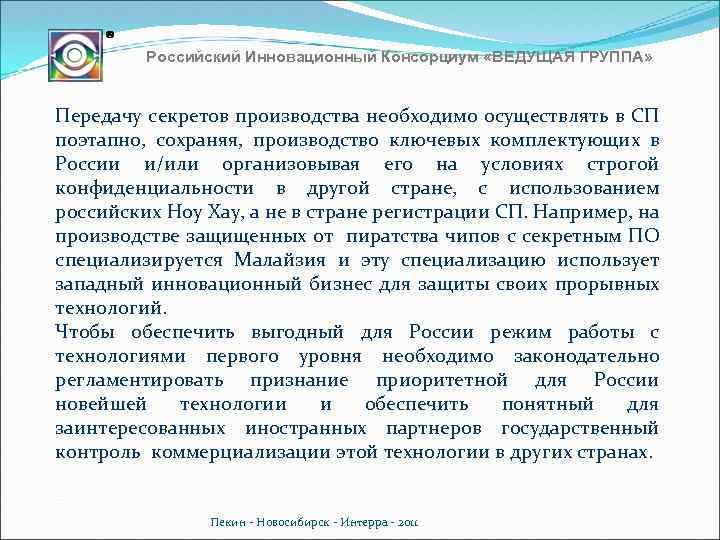 Российский Инновационный Консорциум «ВЕДУЩАЯ ГРУППА»

Передачу секретов производства необходимо осуществлять в СП поэтапно, сохраняя, производство ключевых комплектующих в России и/или организовывая его на условиях строгой конфиденциальности в другой стране, с использованием российских Ноу Хау, а не в стране регистрации СП. Например, на производстве защищенных от пиратства чипов с секретным ПО специализируется Малайзия и эту специализацию использует западный инновационный бизнес для защиты своих прорывных технологий.
Чтобы обеспечить выгодный для России режим работы с технологиями первого уровня необходимо законодательно регламентировать признание приоритетной для России новейшей технологии и обеспечить понятный для заинтересованных иностранных партнеров государственный контроль коммерциализации этой технологии в других странах.

Пекин - Новосибирск - Интерра - 2011